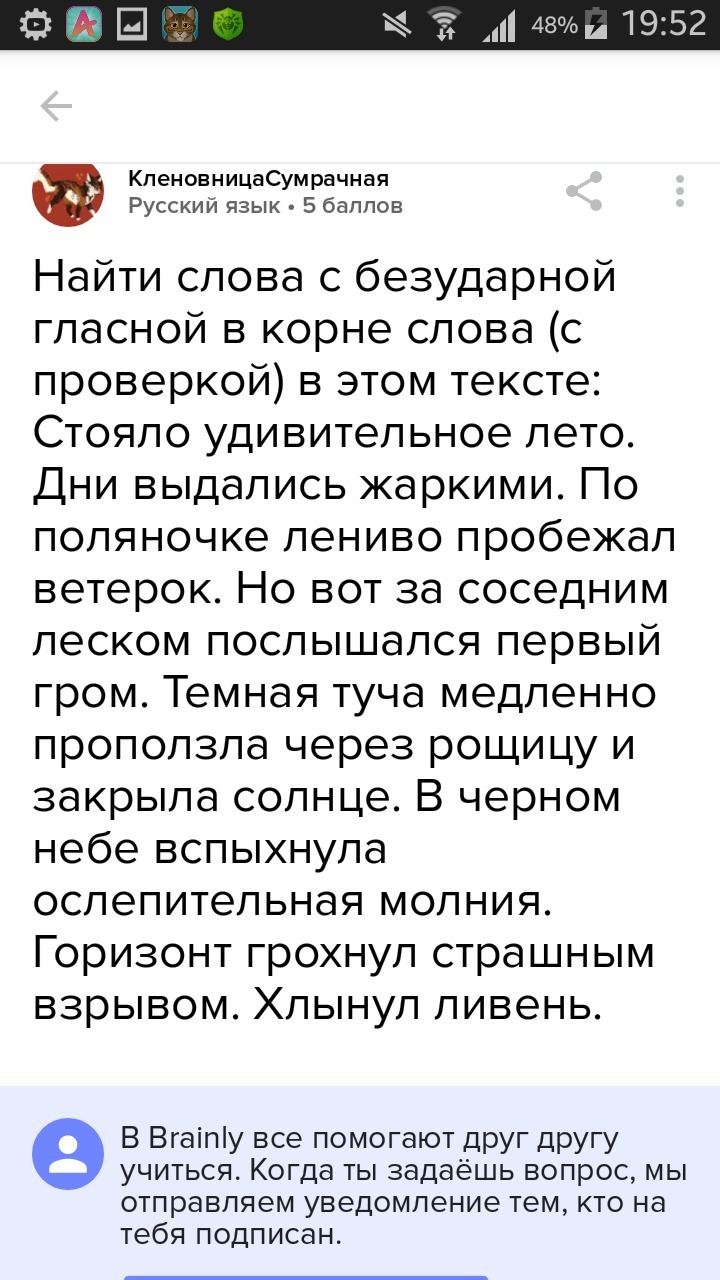 48% 19:52

КленовницаСумрачная
Русский язык • 5 баллов

Найти слова с безударной гласной в корне слова (с проверкой) в этом тексте: Стояло удивительное лето. Дни выдались жаркими. По поляночке лениво пробежал ветерок. Но вот за соседним леском послышался первый гром. Темная туча медленно проползла через рощицу и закрыла солнце. В черном небе вспыхнула ослепительная молния. Горизонт грохнул страшным взрывом. Хлынул ливень.

В Brainly все помогают друг другу учиться. Когда ты задаёшь вопрос, мы отправляем уведомление тем, кто на тебя подписан.